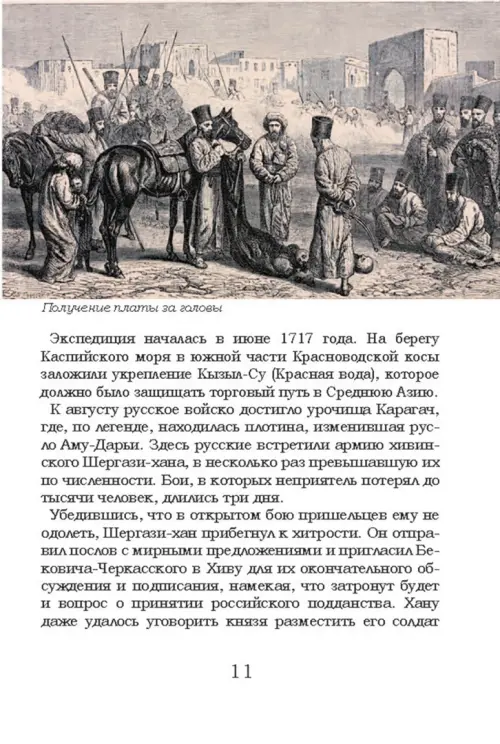 Получение платы за головы

Экспедиция началась в июне 1717 года. На берегу Каспийского моря в южной части Красноводской косы заложили укрепление Кызыл-Су (Красная вода), которое должно было защищать торговый путь в Среднюю Азию.

К августу русское войско достигло урочища Карагач, где, по легенде, находилась плотина, изменившая русло Аму-Дарьи. Здесь русские встретили армию хивинского Шергази-хана, в несколько раз превышавшую их по численности. Бои, в которых неприятель потерял до тысячи человек, длились три дня.

Убедившись, что в открытом бою пришельцев ему не одолеть, Шергази-хан прибегнул к хитрости. Он отправил послов с мирными предложениями и пригласил Бековича-Черкасского в Хиву для их окончательного обсуждения и подписания, намекая, что затронут будет и вопрос о принятии российского подданства. Хану даже удалось уговорить князя разместить его солдат

11